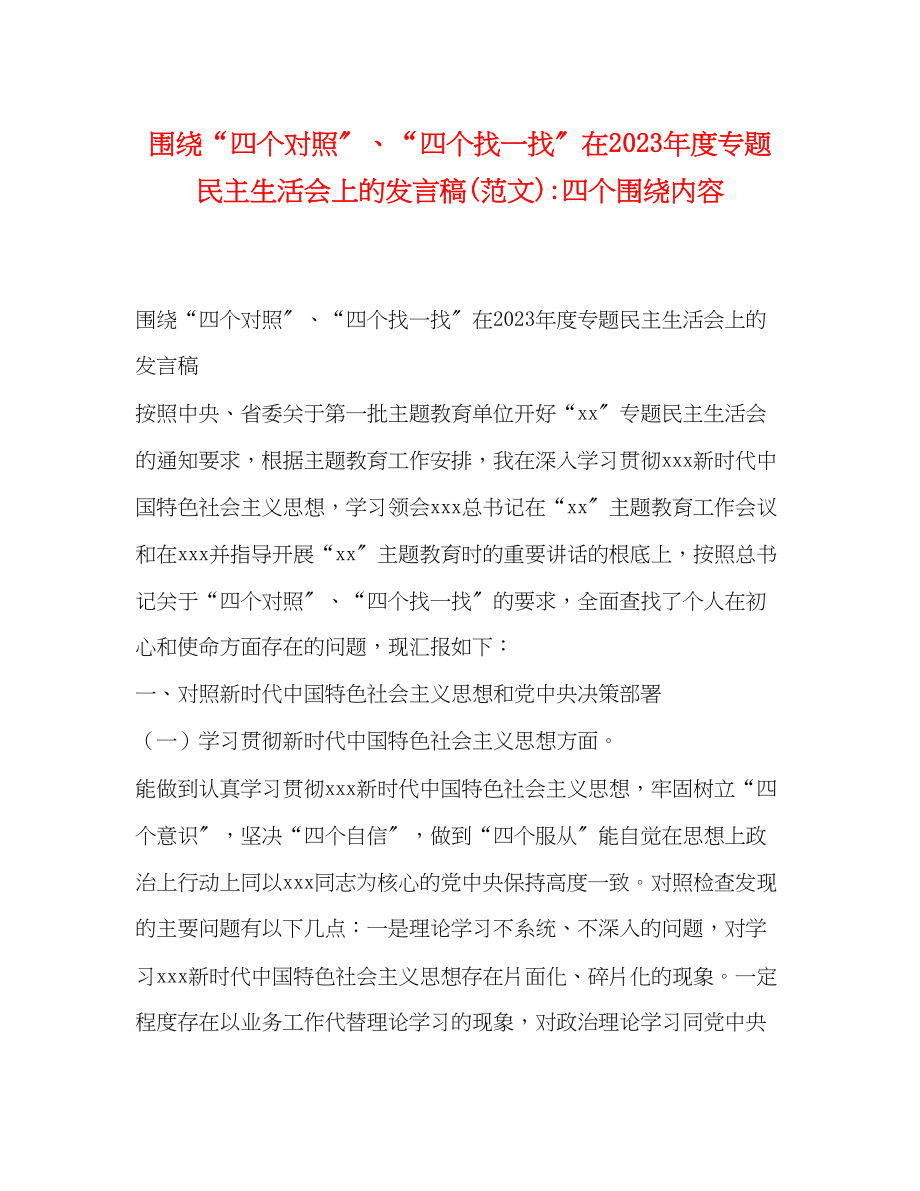 围绕“四个对照″、“四个找一找″在2023年度专题民主生活会上的发言稿(范文):四个围绕内容

围绕“四个对照″、“四个找一找″在2023年度专题民主生活会上的发言稿

按照中央、省委关于第一批主题教育单位开好“xx″专题民主生活会的通知要求，根据主题教育工作安排，我在深入学习贯彻xxx新时代中国特色社会主义思想，学习领会xxx总书记在“xx″主题教育工作会议和在xxx并指导开展“xx″主题教育时的重要讲话的根底上，按照总书记关于“四个对照″、“四个找一找″的要求，全面查找了个人在初心和使命方面存在的问题，现汇报如下：

一、对照新时代中国特色社会主义思想和党中央决策部署

（一）学习贯彻新时代中国特色社会主义思想方面。

能做到认真学习贯彻xxx新时代中国特色社会主义思想，牢固树立“四个意识″，坚决“四个自信″，做到“四个服从″能自觉在思想上政治上行动上同以xxx同志为核心的党中央保持高度一致。对照检查发现的主要问题有以下几点：一是理论学习不系统、不深入的问题，对学习xxx新时代中国特色社会主义思想存在片面化、碎片化的现象。一定程度存在以业务工作代替理论学习的现象，对政治理论学习同党中央